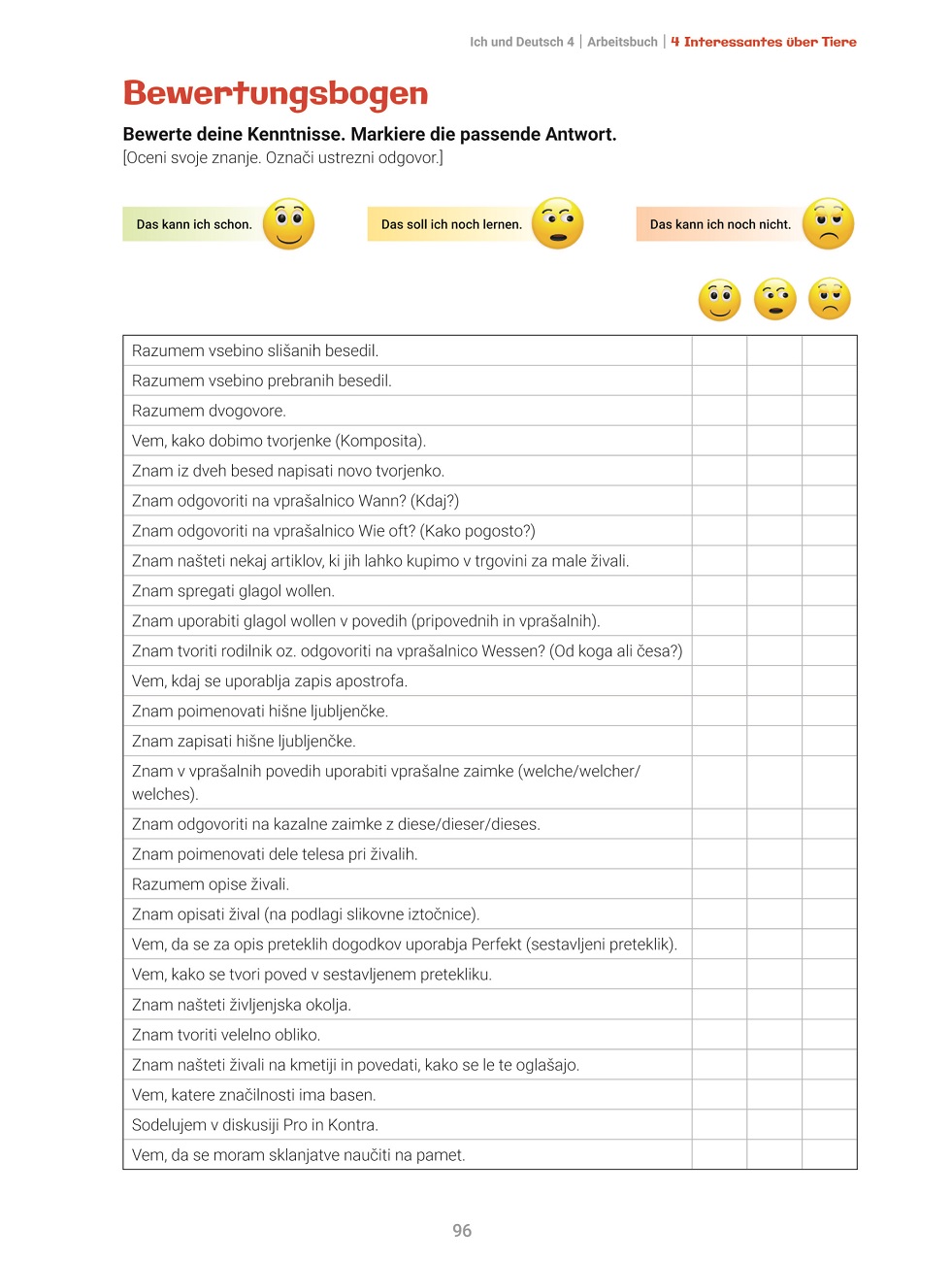 Ich und Deutsch 4 | Arbeitsbuch | 4 Interessantes über Tiere

Bewertungsbogen

Bewerte deine Kenntnisse. Markiere die passende Antwort.
[Oceni svoje znanje. Označi ustrezni odgovor.]

Das kann ich schon.

Das soll ich noch lernen.

Das kann ich noch nicht.

| | | | |
|---|---|---|---|
| Razumem vsebino slišanih besedil. | | | |
| Razumem vsebino prebranih besedil. | | | |
| Razumem dvogovore. | | | |
| Vem, kako dobimo tvorjenke (Komposita). | | | |
| Znam iz dveh besed napisati novo tvorjenko. | | | |
| Znam odgovoriti na vprašalnico Wann? (Kdaj?) | | | |
| Znam odgovoriti na vprašalnico Wie oft? (Kako pogosto?) | | | |
| Znam našteti nekaj artiklov, ki jih lahko kupimo v trgovini za male živali. | | | |
| Znam spregati glagol wollen. | | | |
| Znam uporabiti glagol wollen v povedih (pripovednih in vprašalnih). | | | |
| Znam tvoriti rodilnik oz. odgovoriti na vprašalnico Wessen? (Od koga ali česa?) | | | |
| Vem, kdaj se uporablja zapis apostrofa. | | | |
| Znam poimenovati hišne ljubljenčke. | | | |
| Znam zapisati hišne ljubljenčke. | | | |
| Znam v vprašalnih povedih uporabiti vprašalne zaimke (welche/welcher/welches). | | | |
| Znam odgovoriti na kazalne zaimke z diese/dieser/dieses. | | | |
| Znam poimenovati dele telesa pri živalih. | | | |
| Razumem opise živali. | | | |
| Znam opisati žival (na podlagi slikovne iztočnice). | | | |
| Vem, da se za opis preteklih dogodkov uporabja Perfekt (sestavljeni preteklik). | | | |
| Vem, kako se tvori poved v sestavljenem pretekliku. | | | |
| Znam našteti življenjska okolja. | | | |
| Znam tvoriti velelno obliko. | | | |
| Znam našteti živali na kmetiji in povedati, kako se le te oglašajo. | | | |
| Vem, katere značilnosti ima basen. | | | |
| Sodelujem v diskusiji Pro in Kontra. | | | |
| Vem, da se moram sklanjatve naučiti na pamet. | | | |

96